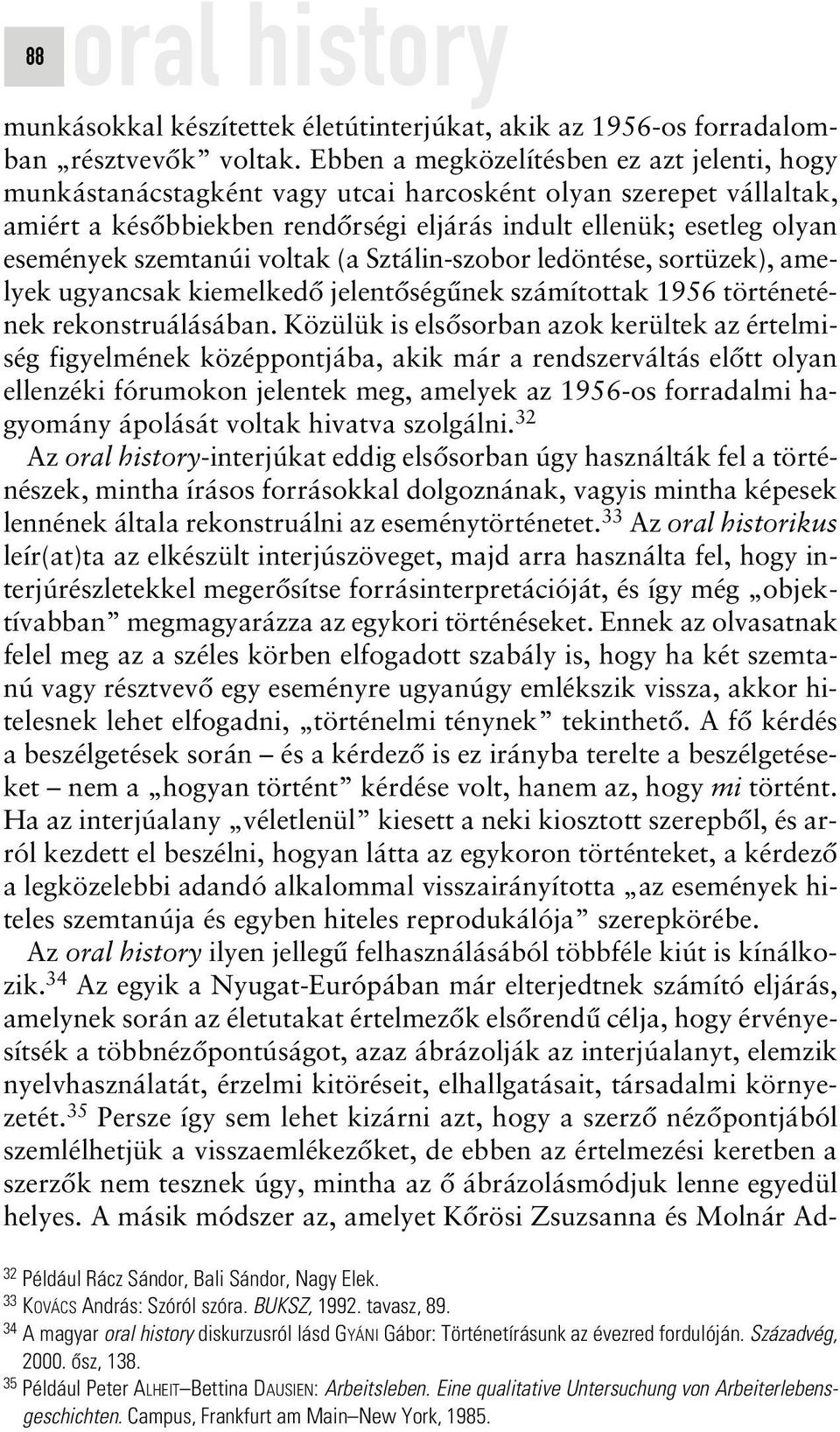 88 oral history

munkásokkal készítettek életútinterjúkat, akik az 1956-os forradalomban „résztvevők” voltak. Ebben a megközelítésben ez azt jelenti, hogy munkástanácstagként vagy utcai harcosként olyan szerepet vállaltak, amiért a későbbiekben rendőrségi eljárás indult ellenük; esetleg olyan események szemtanúi voltak (a Sztálin-szobor ledöntése, sortüzek), amelyek ugyancsak kiemelkedő jelentőségűnek számítottak 1956 történetének rekonstruálásában. Közülük is elsősorban azok kerültek az értelmiség figyelmének középpontjába, akik már a rendszerváltás előtt olyan ellenzéki fórumokon jelentek meg, amelyek az 1956-os forradalmi hagyomány ápolását voltak hivatva szolgálni.$^{32}$

Az oral history-interjúkat eddig elsősorban úgy használták fel a történészek, mintha írásos forrásokkal dolgoznának, vagyis mintha képesek lennének általa rekonstruálni az eseménytörténetet.$^{33}$ Az oral historikus leír(at)ta az elkészült interjúszöveget, majd arra használta fel, hogy interjúrészletekkel megerősítse forrásinterpretációját, és így még „objektívabban” megmagyarázza az egykori történéseket. Ennek az olvasatnak felel meg az a széles körben elfogadott szabály is, hogy ha két szemtanú vagy résztvevő egy eseményre ugyanúgy emlékszik vissza, akkor hitelesnek lehet elfogadni, „történelmi ténynek” tekinthető. A fő kérdés a beszélgetések során – és a kérdező is ez irányba terelte a beszélgetéseket – nem a „hogyan történt” kérdése volt, hanem az, hogy mi történt. Ha az interjúalany „véletlenül” kiesett a neki kiosztott szerepből, és arról kezdett el beszélni, hogyan látta az egykoron történteket, a kérdező a legközelebbi adandó alkalommal visszairányította „az események hiteles szemtanúja és egyben hiteles reprodukálója” szerepkörébe.

Az oral history ilyen jellegű felhasználásából többféle kiút is kínálkozik.$^{34}$ Az egyik a Nyugat-Európában már elterjedtnek számító eljárás, amelynek során az életutakat értelmezők elsőrendű célja, hogy érvényesítsék a többnézőpontúságot, azaz ábrázolják az interjúalanyt, elemzik nyelvhasználatát, érzelmi kitöréseit, elhallgatásait, társadalmi környezetét.$^{35}$ Persze így sem lehet kizárni azt, hogy a szerző nézőpontjából szemlélhetjük a visszaemlékezőket, de ebben az értelmezési keretben a szerzők nem tesznek úgy, mintha az ő ábrázolásmódjuk lenne egyedül helyes. A másik módszer az, amelyet Kőrösi Zsuzsanna és Molnár Ad-

$^{32}$ Például Rácz Sándor, Bali Sándor, Nagy Elek.
$^{33}$ KOVÁCS András: Szóról szóra. BUKSZ, 1992. tavasz, 89.
$^{34}$ A magyar oral history diskurzusról lásd GYÁNI Gábor: Történetírásunk az évezred fordulóján. Századvég, 2000. ősz, 138.
$^{35}$ Például Peter ALHEIT–Bettina DAUSIEN: Arbeitsleben. Eine qualitative Untersuchung von Arbeiterlebensgeschichten. Campus, Frankfurt am Main–New York, 1985.